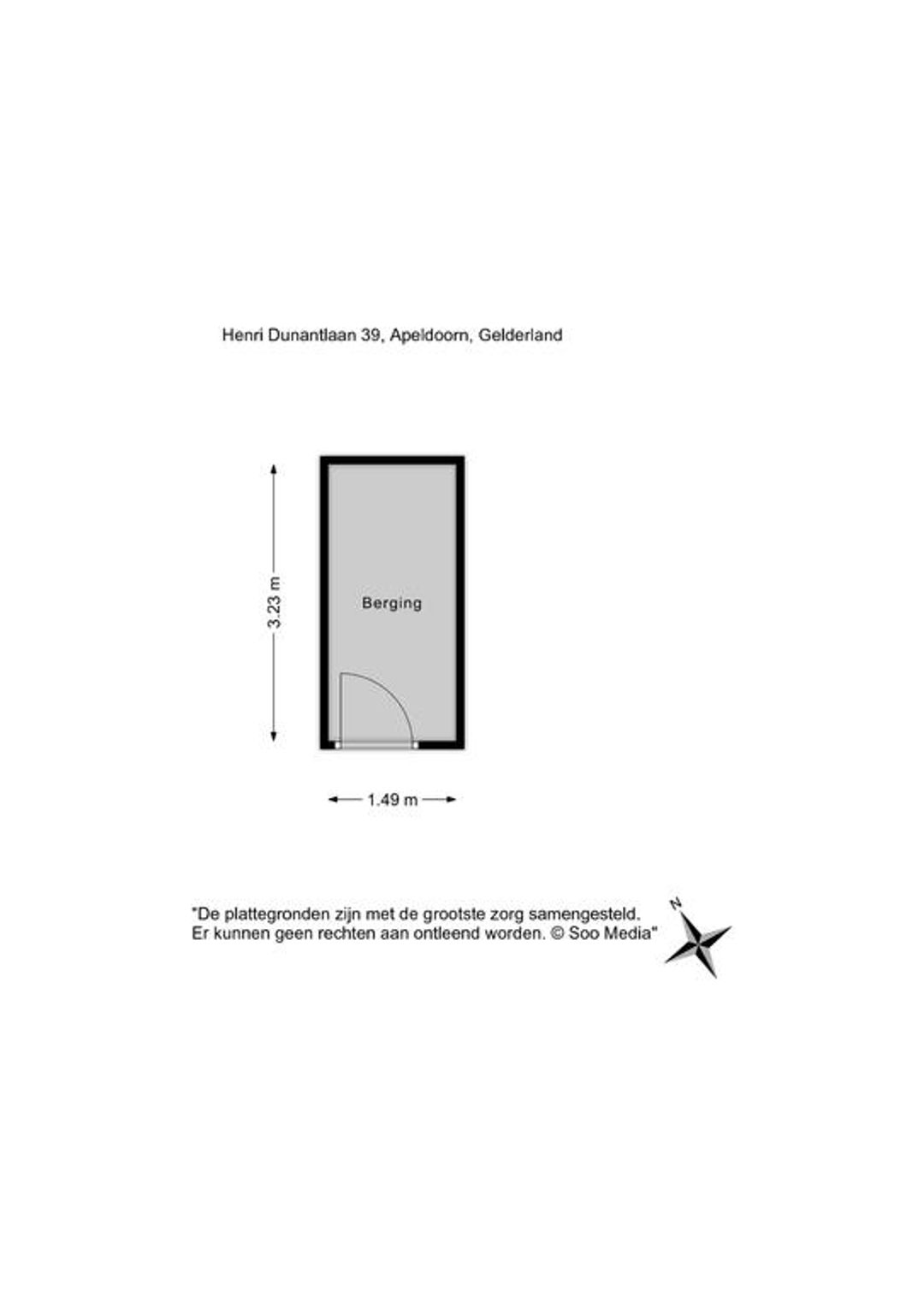 Henri Dunantlaan 39, Apeldoorn, Gelderland

3.23 m

Berging

1.49 m

"De plattegronden zijn met de grootste zorg samengesteld. Er kunnen geen rechten aan ontleend worden. © Soo Media"

N